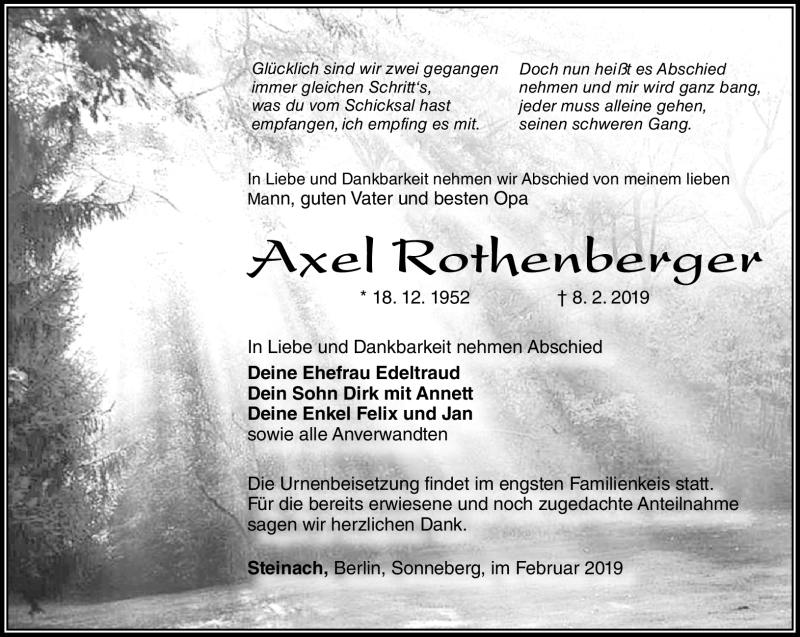 Glücklich sind wir zwei gegangen
immer gleichen Schritt's,
was du vom Schicksal hast
empfangen, ich empfing es mit.

Doch nun heißt es Abschied
nehmen und mir wird ganz bang,
jeder muss alleine gehen,
seinen schweren Gang.

In Liebe und Dankbarkeit nehmen wir Abschied von meinem lieben Mann, guten Vater und besten Opa

Axel Rothenberger

* 18. 12. 1952 † 8. 2. 2019

In Liebe und Dankbarkeit nehmen Abschied
Deine Ehefrau Edeltraud
Dein Sohn Dirk mit Annett
Deine Enkel Felix und Jan
sowie alle Anverwandten

Die Urnenbeisetzung findet im engsten Familienkeis statt.
Für die bereits erwiesene und noch zugedachte Anteilnahme sagen wir herzlichen Dank.

Steinach, Berlin, Sonneberg, im Februar 2019